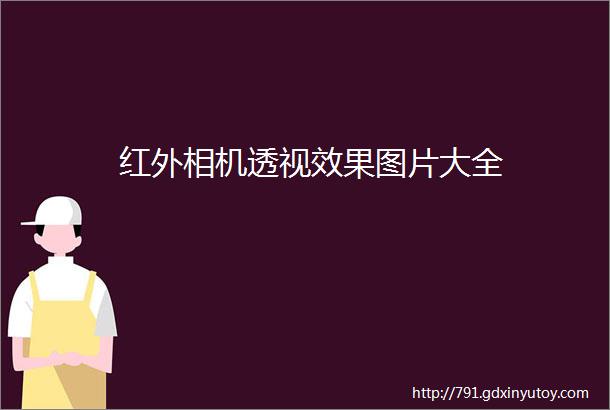 红外相机透视效果图片大全

http://791.gdxinyutoy.com